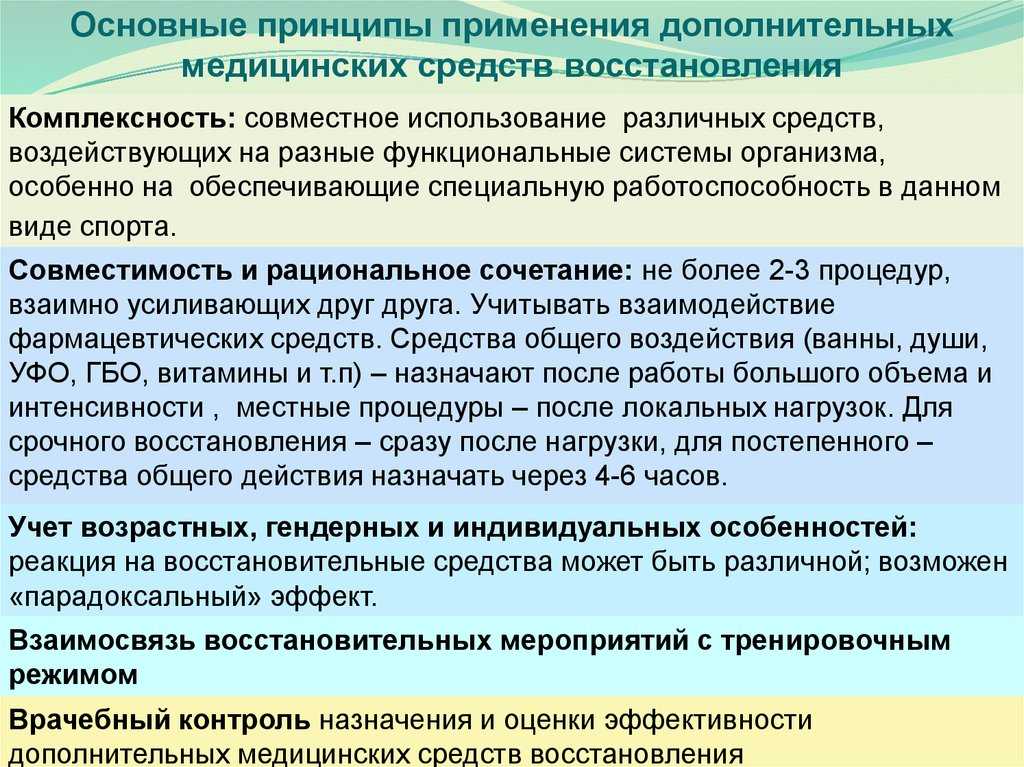 Основные принципы применения дополнительных медицинских средств восстановления

Комплексность: совместное использование различных средств, воздействующих на разные функциональные системы организма, особенно на обеспечивающие специальную работоспособность в данном виде спорта.

Совместимость и рациональное сочетание: не более 2-3 процедур, взаимно усиливающих друг друга. Учитывать взаимодействие фармацевтических средств. Средства общего воздействия (ванны, души, УФО, ГБО, витамины и т.п) – назначают после работы большого объема и интенсивности , местные процедуры – после локальных нагрузок. Для срочного восстановления – сразу после нагрузки, для постепенного – средства общего действия назначать через 4-6 часов.

Учет возрастных, гендерных и индивидуальных особенностей: реакция на восстановительные средства может быть различной; возможен «парадоксальный» эффект.

Взаимосвязь восстановительных мероприятий с тренировочным режимом

Врачебный контроль назначения и оценки эффективности дополнительных медицинских средств восстановления